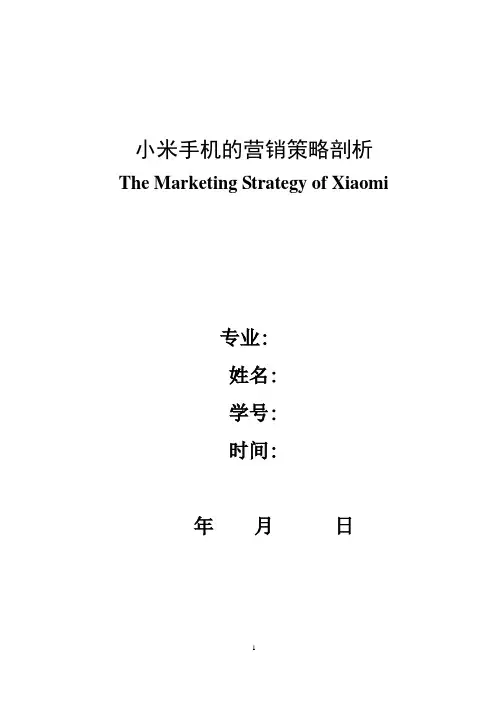 小米手机的营销策略剖析
The Marketing Strategy of Xiaomi

专业:

姓名:

学号:

时间:

年 月 日

1